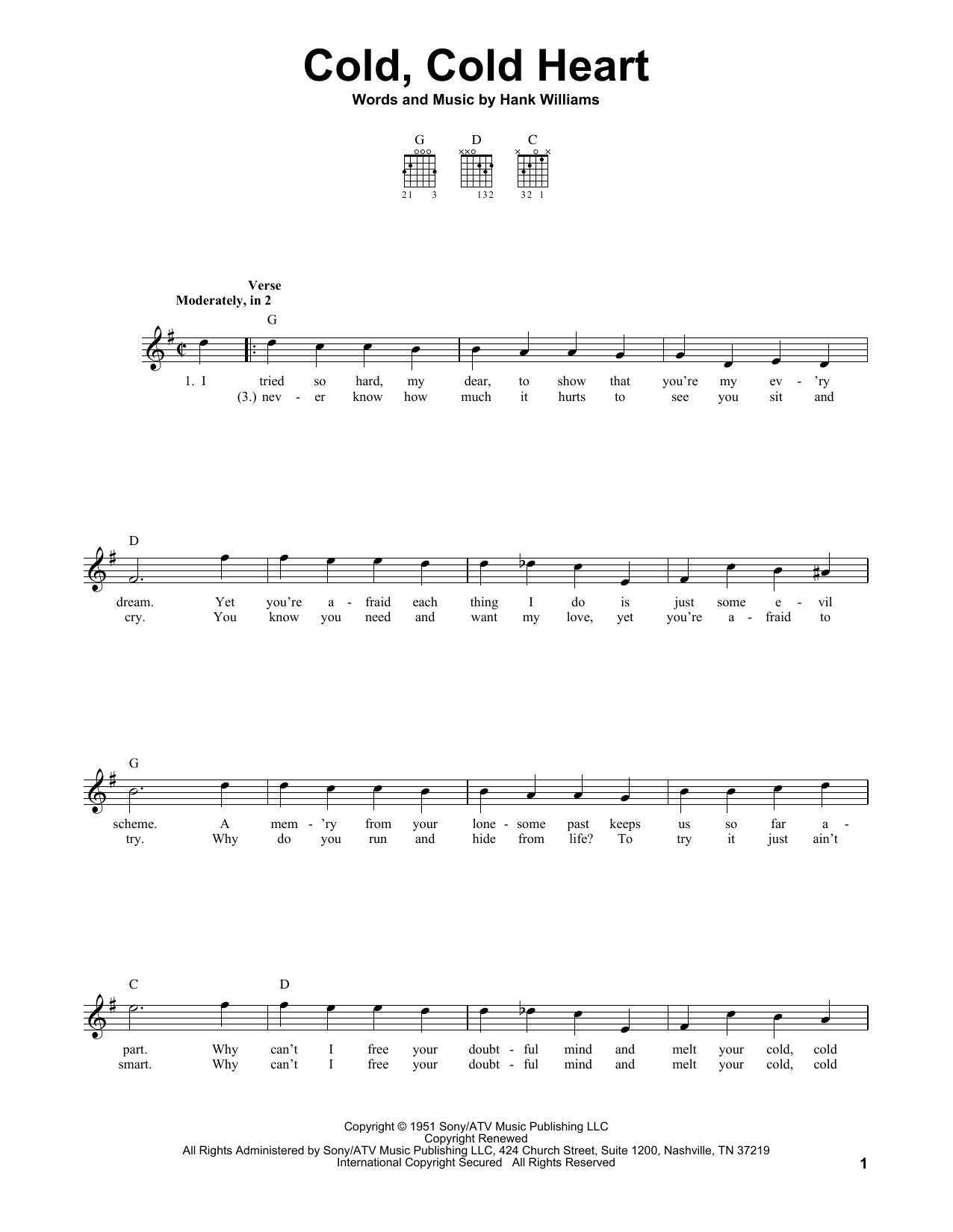 Cold, Cold Heart

Words and Music by Hank Williams

G D C

21 3 132 32 1

Verse
Moderately, in 2

G

1. I tried so hard, my dear, to show that you're my ev - 'ry
(3.) nev - er know how much it hurts to see you sit and

D

dream. Yet you're a - fraid each thing I do is just some e - vil
cry. You know you need and want my love, yet you're a - fraid to

G

scheme. A mem - 'ry from your lone - some past keeps us so far a -
try. Why do you run and hide from life? To try it just ain't

C D

part. Why can't I free your doubt - ful mind and melt your cold, cold
smart. Why can't I free your doubt - ful mind and melt your cold, cold

Copyright © 1951 Sony/ATV Music Publishing LLC
Copyright Renewed
All Rights Administered by Sony/ATV Music Publishing LLC, 424 Church Street, Suite 1200, Nashville, TN 37219
International Copyright Secured All Rights Reserved

1